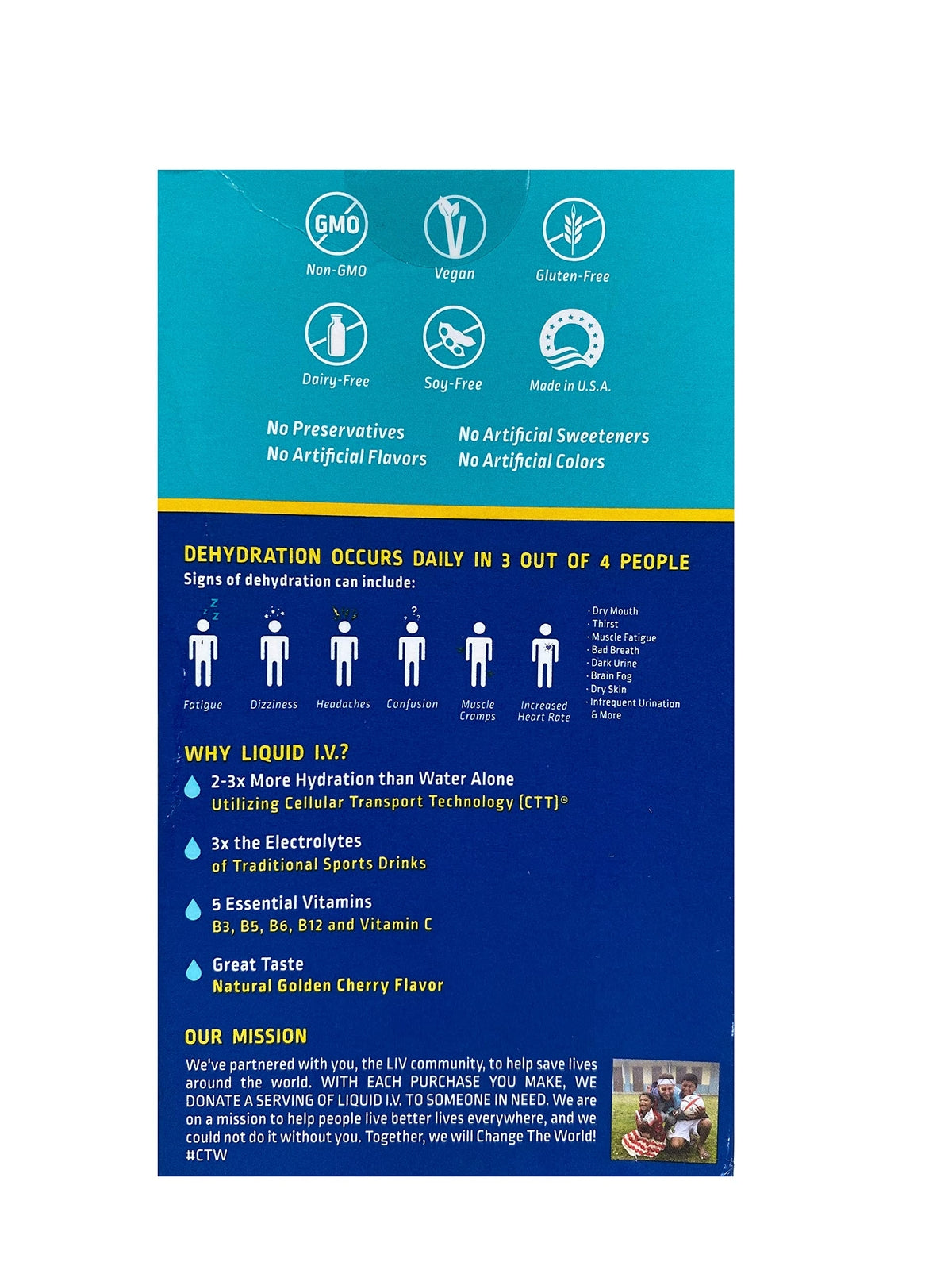 GMO
Non-GMO
Vegan
Gluten-Free
Dairy-Free
Soy-Free
Made in U.S.A.

No Preservatives
No Artificial Flavors
No Artificial Sweeteners
No Artificial Colors

DEHYDRATION OCCURS DAILY IN 3 OUT OF 4 PEOPLE
Signs of dehydration can include:

Fatigue
Dizziness
Headaches
Confusion
Muscle Cramps
Increased Heart Rate

· Dry Mouth
· Thirst
· Muscle Fatigue
· Bad Breath
· Dark Urine
· Brain Fog
· Dry Skin
· Infrequent Urination
& More

WHY LIQUID I.V.?

2-3x More Hydration than Water Alone
Utilizing Cellular Transport Technology (CTT)©

3x the Electrolytes
of Traditional Sports Drinks

5 Essential Vitamins
B3, B5, B6, B12 and Vitamin C

Great Taste
Natural Golden Cherry Flavor

OUR MISSION
We've partnered with you, the LIV community, to help save lives around the world. WITH EACH PURCHASE YOU MAKE, WE DONATE A SERVING OF LIQUID I.V. TO SOMEONE IN NEED. We are on a mission to help people live better lives everywhere, and we could not do it without you. Together, we will Change The World! #CTW